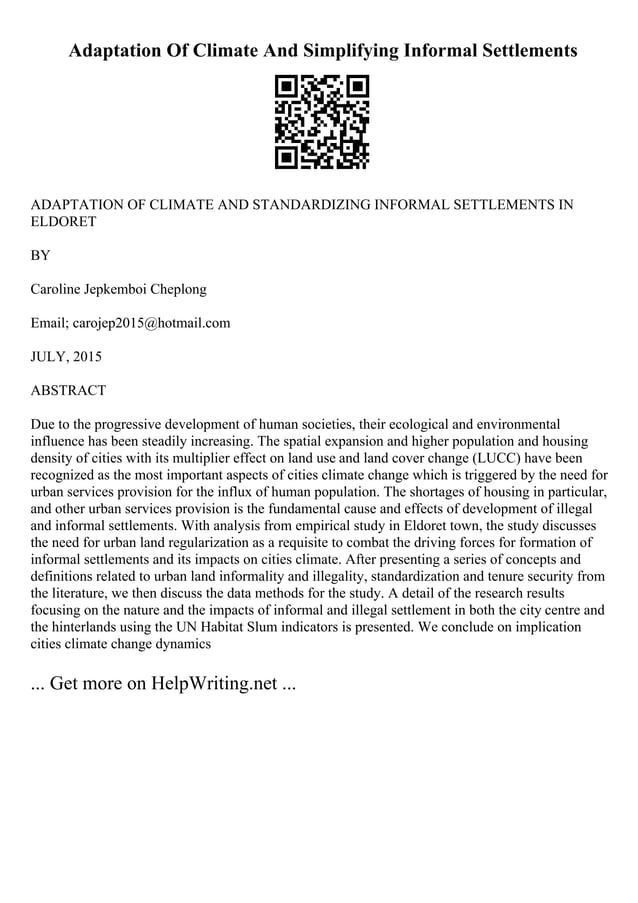 Adaptation Of Climate And Simplifying Informal Settlements

ADAPTATION OF CLIMATE AND STANDARDIZING INFORMAL SETTLEMENTS IN ELDORET

BY

Caroline Jepkemboi Cheplong

Email; carojep2015@hotmail.com

JULY, 2015

ABSTRACT

Due to the progressive development of human societies, their ecological and environmental influence has been steadily increasing. The spatial expansion and higher population and housing density of cities with its multiplier effect on land use and land cover change (LUCC) have been recognized as the most important aspects of cities climate change which is triggered by the need for urban services provision for the influx of human population. The shortages of housing in particular, and other urban services provision is the fundamental cause and effects of development of illegal and informal settlements. With analysis from empirical study in Eldoret town, the study discusses the need for urban land regularization as a requisite to combat the driving forces for formation of informal settlements and its impacts on cities climate. After presenting a series of concepts and definitions related to urban land informality and illegality, standardization and tenure security from the literature, we then discuss the data methods for the study. A detail of the research results focusing on the nature and the impacts of informal and illegal settlement in both the city centre and the hinterlands using the UN Habitat Slum indicators is presented. We conclude on implication cities climate change dynamics

... Get more on HelpWriting.net ...